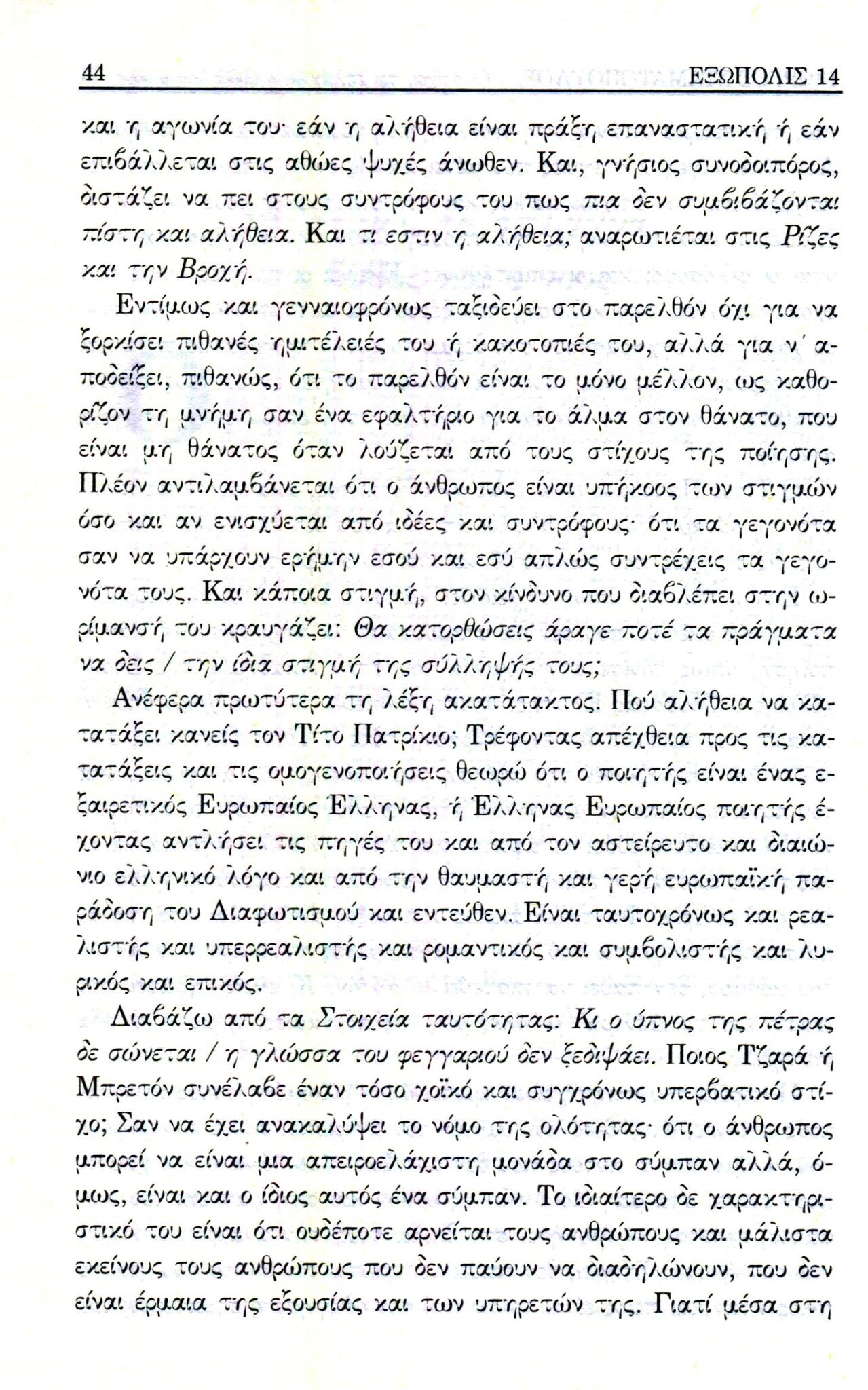 44 ΕΞΩΠΟΛΙΣ 14

και η αγωνία του· εάν η αλήθεια είναι πράξη επαναστατική ή εάν επιβάλλεται στις αθώες ψυχές άνωθεν. Και, γνήσιος συνοδοιπόρος, διστάζει να πει στους συντρόφους του πως πια δεν συμβιβάζονται πίστη και αλήθεια. Και τι εστιν η αλήθεια; αναρωτιέται στις Ρίζες και την Βροχή.

Εντίμως και γενναιοφρόνως ταξιδεύει στο παρελθόν όχι για να ξορκίσει πιθανές ημιτέλειές του ή κακοτοπιές του, αλλά για ν' αποδείξει, πιθανώς, ότι το παρελθόν είναι το μόνο μέλλον, ως καθορίζον τη μνήμη σαν ένα εφαλτήριο για το άλμα στον θάνατο, που είναι μη θάνατος όταν λούζεται από τους στίχους της ποίησης. Πλέον αντιλαμβάνεται ότι ο άνθρωπος είναι υπήκοος των στιγμών όσο και αν ενισχύεται από ιδέες και συντρόφους· ότι τα γεγονότα σαν να υπάρχουν ερήμην εσού και εσύ απλώς συντρέχεις τα γεγονότα τους. Και κάποια στιγμή, στον κίνδυνο που διαβλέπει στην ωρίμανσή του κραυγάζει: Θα κατορθώσεις άραγε ποτέ τα πράγματα να δεις / την ίδια στιγμή της σύλληψής τους;

Ανέφερα πρωτύτερα τη λέξη ακατάτακτος. Πού αλήθεια να κατατάξει κανείς τον Τίτο Πατρίκιο; Τρέφοντας απέχθεια προς τις κατατάξεις και τις ομογενοποιήσεις θεωρώ ότι ο ποιητής είναι ένας εξαιρετικός Ευρωπαίος Έλληνας, ή Έλληνας Ευρωπαίος ποιητής έχοντας αντλήσει τις πηγές του και από τον αστείρευτο και διαιώνιο ελληνικό λόγο και από την θαυμαστή και γερή ευρωπαϊκή παράδοση του Διαφωτισμού και εντεύθεν. Είναι ταυτοχρόνως και ρεαλιστής και υπερρεαλιστής και ρομαντικός και συμβολιστής και λυρικός και επικός.

Διαβάζω από τα Στοιχεία ταυτότητας: Κι ο ύπνος της πέτρας δε σώνεται / η γλώσσα του φεγγαριού δεν ξεδιψάει. Ποιος Τζαρά ή Μπρετόν συνέλαβε έναν τόσο χοϊκό και συγχρόνως υπερβατικό στίχο; Σαν να έχει ανακαλύψει το νόμο της ολότητας· ότι ο άνθρωπος μπορεί να είναι μια απειροελάχιστη μονάδα στο σύμπαν αλλά, όμως, είναι και ο ίδιος αυτός ένα σύμπαν. Το ιδιαίτερο δε χαρακτηριστικό του είναι ότι ουδέποτε αρνείται τους ανθρώπους και μάλιστα εκείνους τους ανθρώπους που δεν παύουν να διαδηλώνουν, που δεν είναι έρμαια της εξουσίας και των υπηρετών της. Γιατί μέσα στη